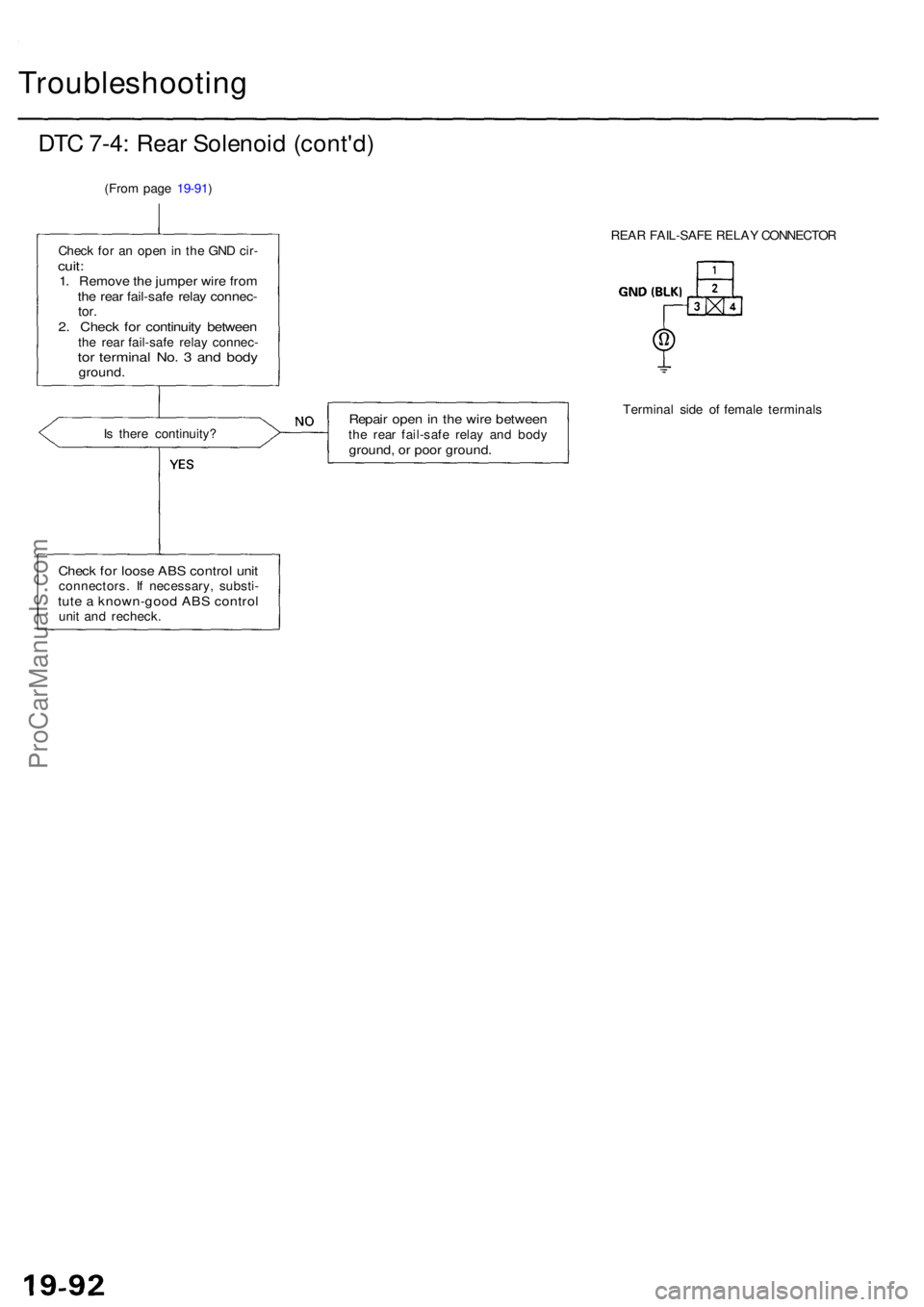 Troubleshooting

DTC 7-4: Rear Solenoid (cont'd)

(From page 19-91)

Check for an open in the GND circuit:
1. Remove the jumper wire from the rear fail-safe relay connector.
2. Check for continuity between the rear fail-safe relay connector terminal No. 3 and body ground.

Is there continuity?

NO

Repair open in the wire between the rear fail-safe relay and body ground, or poor ground.

YES

Check for loose ABS control unit connectors. If necessary, substitute a known-good ABS control unit and recheck.

REAR FAIL-SAFE RELAY CONNECTOR

GND (BLK)

1
2
3
4

Ω

Terminal side of female terminals

ProCarManuals.com

19-92

carmanualsonline.info